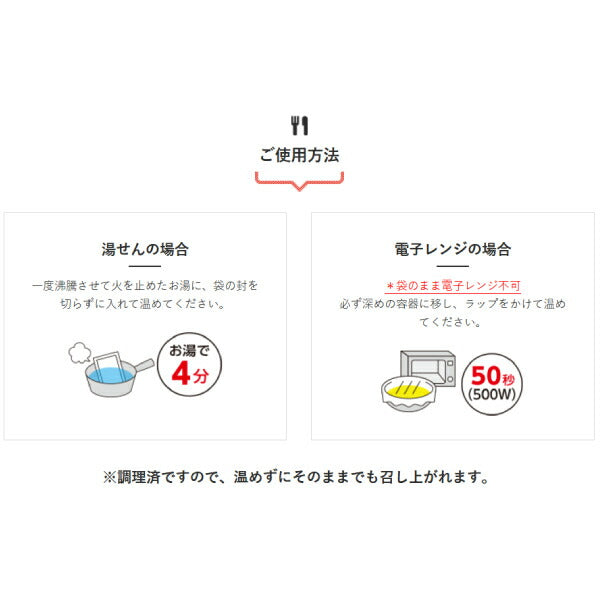 ご使用方法

湯せんの場合

一度沸騰させて火を止めたお湯に、袋の封を切らずに入れて温めてください。

お湯で
4分

電子レンジの場合

＊袋のまま電子レンジ不可
必ず深めの容器に移し、ラップをかけて温めてください。

50秒
(500W)

※調理済ですので、温めずにそのままでも召し上がれます。